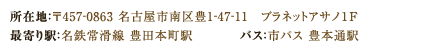 所在地:〒457-0863 名古屋市南区豊1-47-11 プラネットアサノ1F
最寄り駅:名鉄常滑線 豊田本町駅 バス:市バス 豊本通駅